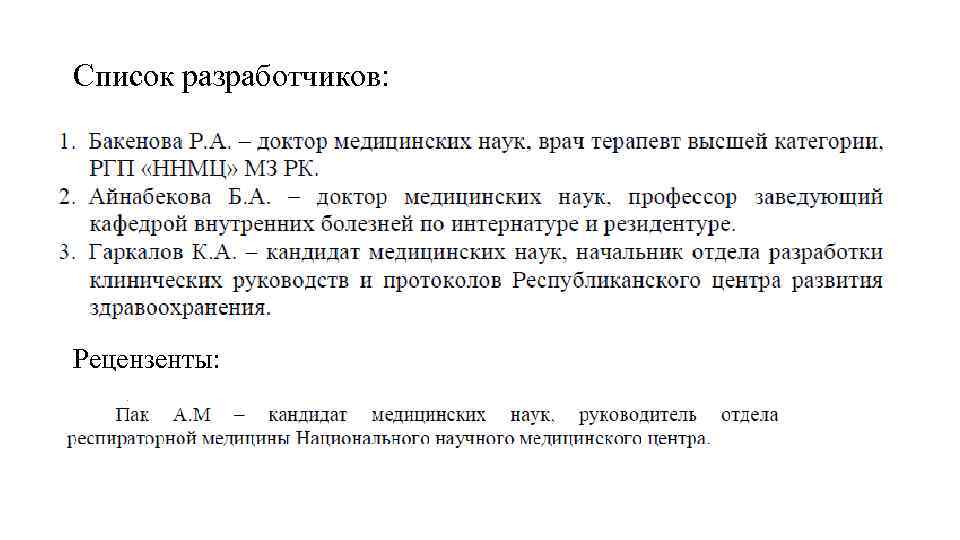 Список разработчиков:

1. Бакенова Р.А. – доктор медицинских наук, врач терапевт высшей категории, РГП «ННМЦ» МЗ РК.
2. Айнабекова Б.А. – доктор медицинских наук, профессор заведующий кафедрой внутренних болезней по интернатуре и резидентуре.
3. Гаркалов К.А. – кандидат медицинских наук, начальник отдела разработки клинических руководств и протоколов Республиканского центра развития здравоохранения.

Рецензенты:

Пак А.М – кандидат медицинских наук, руководитель отдела респираторной медицины Национального научного медицинского центра.